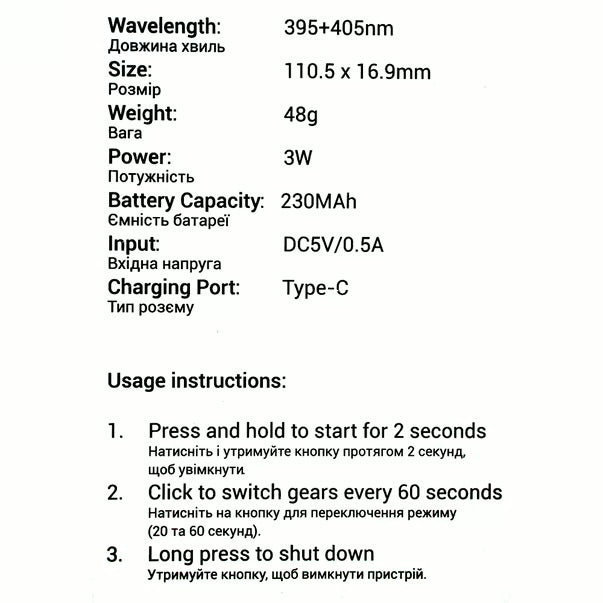 Wavelength: 395+405nm
Довжина хвиль
Size: 110.5 x 16.9mm
Розмір
Weight: 48g
Вага
Power: 3W
Потужність
Battery Capacity: 230MAh
Ємність батареї
Input: DC5V/0.5A
Вхідна напруга
Charging Port: Type-C
Тип розєму

Usage instructions:

1. Press and hold to start for 2 seconds
Натисніть і утримуйте кнопку протягом 2 секунд, щоб увімкнути.
2. Click to switch gears every 60 seconds
Натисніть на кнопку для переключення режиму (20 та 60 секунд).
3. Long press to shut down
Утримуйте кнопку, щоб вимкнути пристрій.